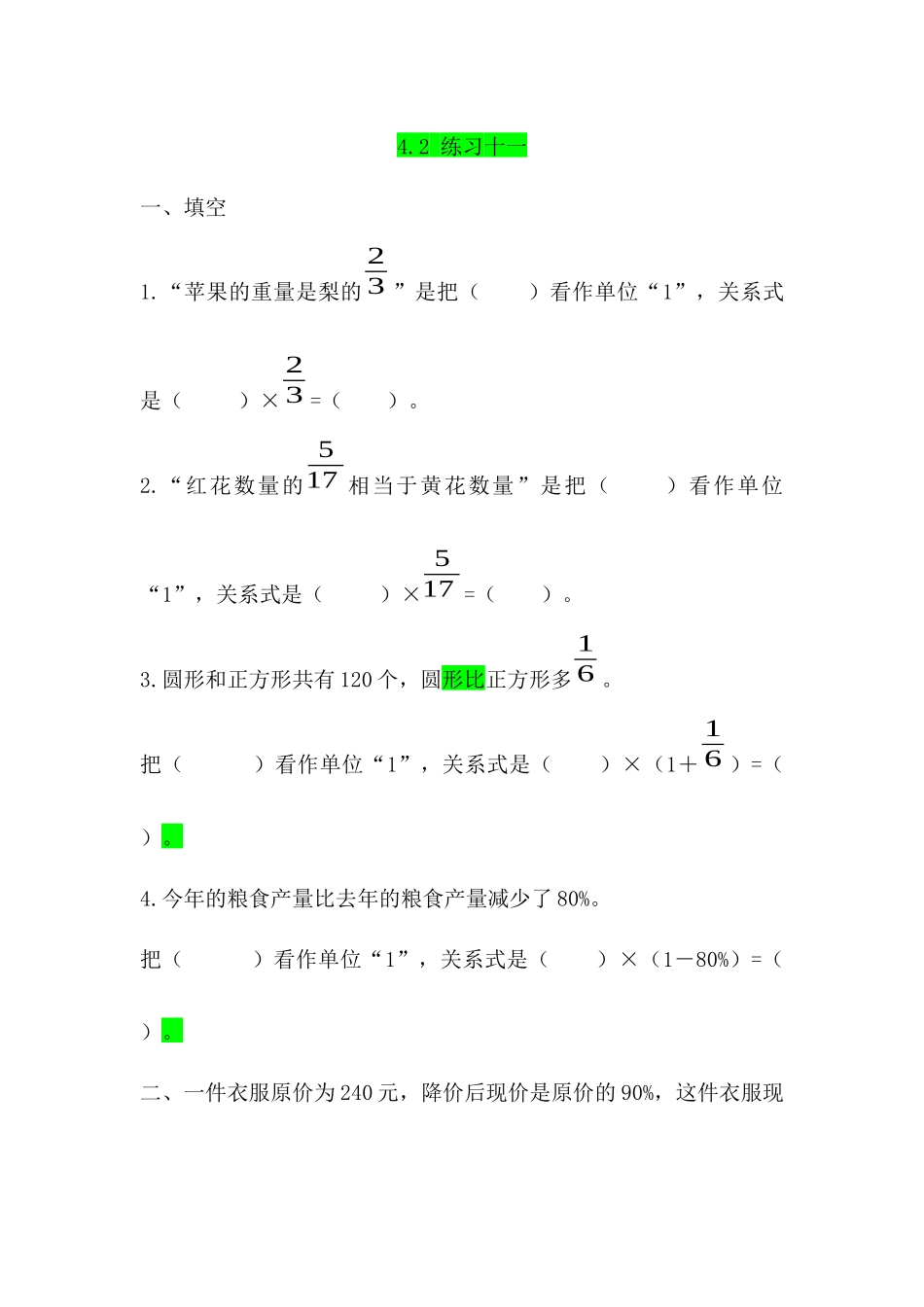 4.2 练习十一

一、填空

1.“苹果的重量是梨的$\frac{2}{3}$”是把（　　）看作单位“1”，关系式是（　　）×$\frac{2}{3}$=（　　）。

2.“红花数量的$\frac{5}{17}$相当于黄花数量”是把（　　）看作单位“1”，关系式是（　　）×$\frac{5}{17}$=（　　）。

3.圆形和正方形共有120个，圆形比正方形多$\frac{1}{6}$。

把（　　）看作单位“1”，关系式是（　　）×（1+$\frac{1}{6}$）=（　　）。

4.今年的粮食产量比去年的粮食产量减少了80%。

把（　　）看作单位“1”，关系式是（　　）×（1－80%）=（　　）。

二、一件衣服原价为240元，降价后现价是原价的90%，这件衣服现